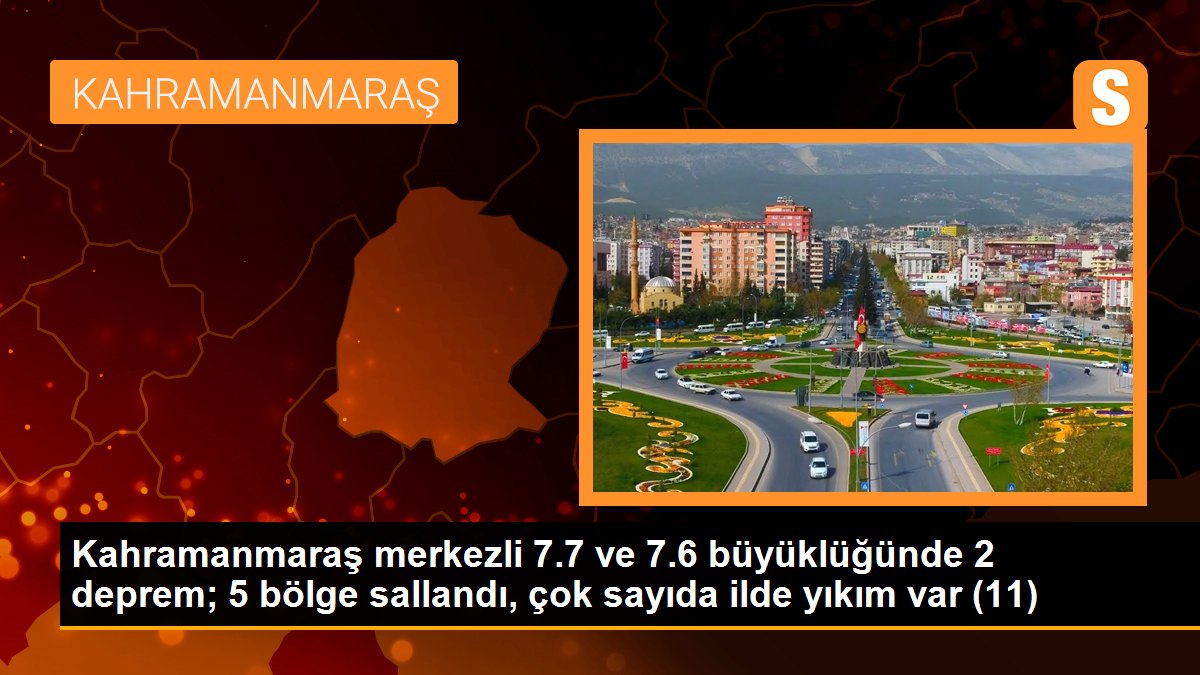 KAHRAMANMARAŞ

S

Kahramanmaraş merkezli 7.7 ve 7.6 büyüklüğünde 2 deprem; 5 bölge sallandı, çok sayıda ilde yıkım var (11)